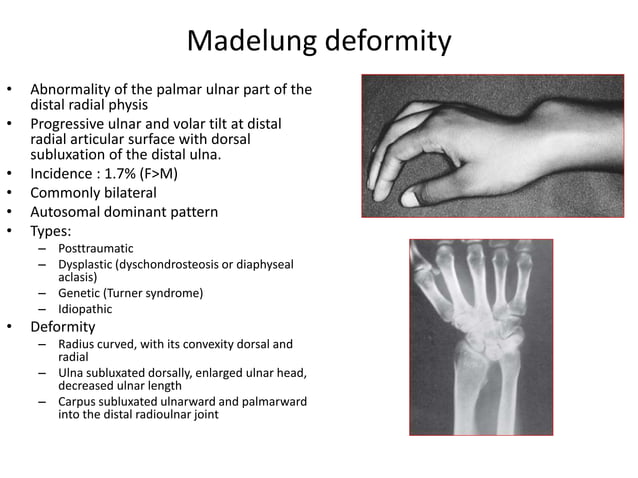 Madelung deformity

• Abnormality of the palmar ulnar part of the distal radial physis
• Progressive ulnar and volar tilt at distal radial articular surface with dorsal subluxation of the distal ulna.
• Incidence : 1.7% (F>M)
• Commonly bilateral
• Autosomal dominant pattern
• Types:
- Posttraumatic
- Dysplastic (dyschondrosteosis or diaphyseal aclasis)
- Genetic (Turner syndrome)
- Idiopathic
• Deformity
- Radius curved, with its convexity dorsal and radial
- Ulna subluxated dorsally, enlarged ulnar head, decreased ulnar length
- Carpus subluxated ulnarward and palmarward into the distal radioulnar joint